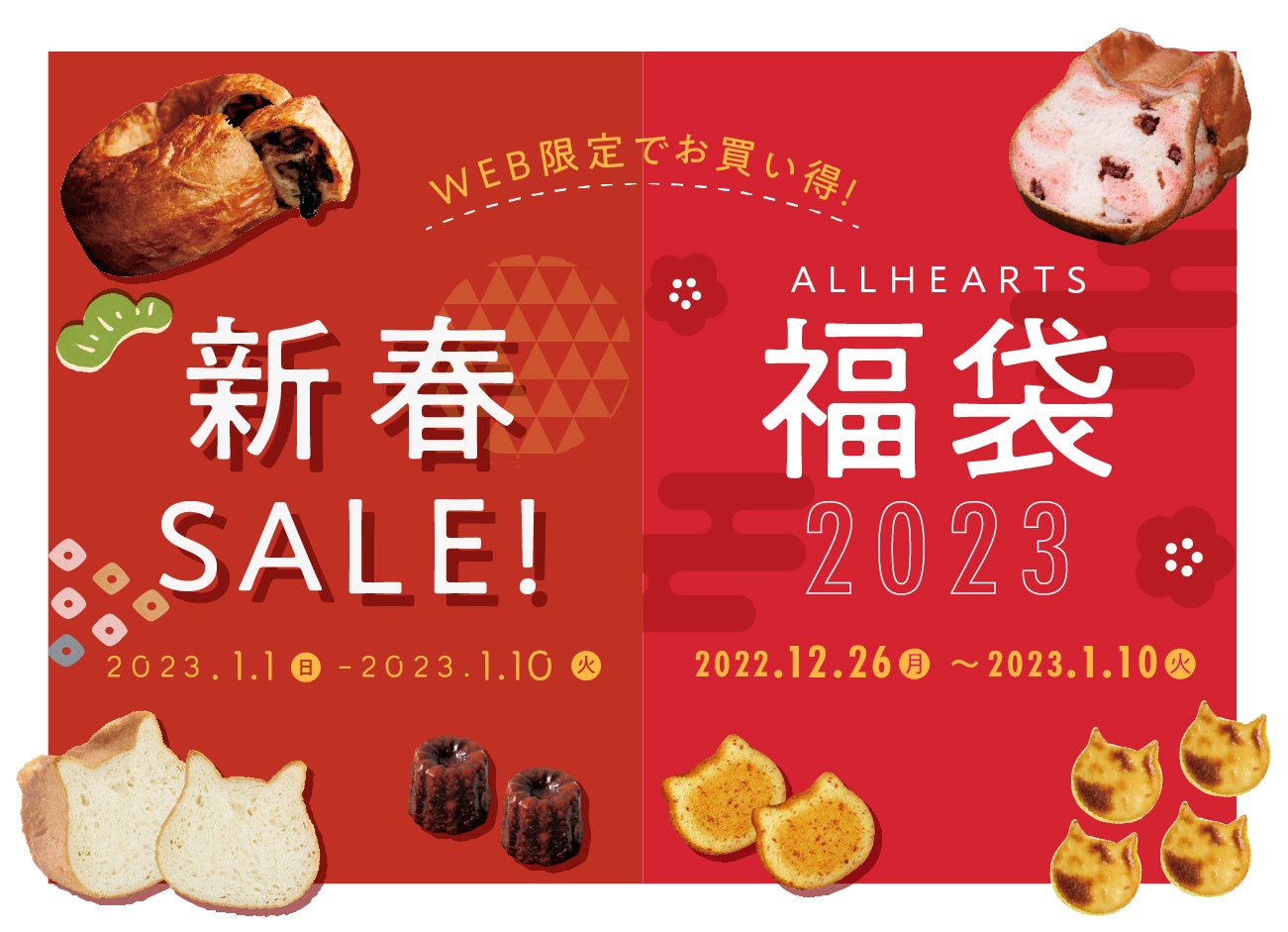 WEB限定でお買い得!

新春
SALE!

2023.1.1 日 -2023.1.10 火

ALLHEARTS
福袋
2023

2022.12.26 月 ～2023.1.10 火